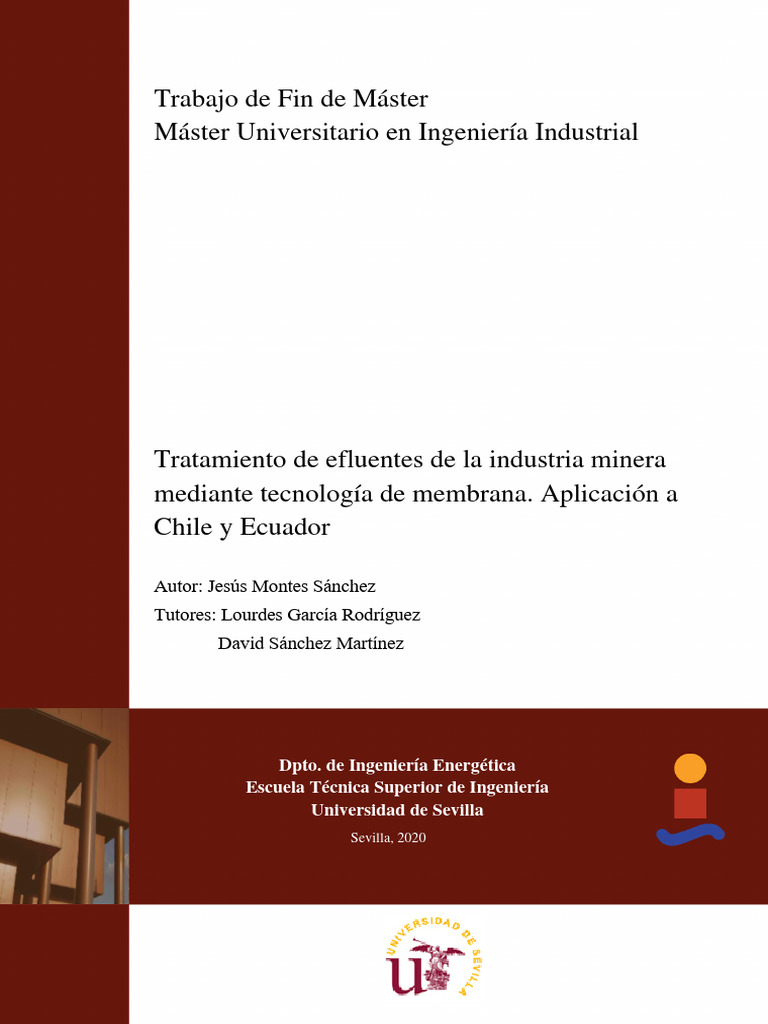 Trabajo de Fin de Máster
Máster Universitario en Ingeniería Industrial

Tratamiento de efluentes de la industria minera mediante tecnología de membrana. Aplicación a Chile y Ecuador

Autor: Jesús Montes Sánchez
Tutores: Lourdes García Rodríguez
David Sánchez Martínez

Dpto. de Ingeniería Energética
Escuela Técnica Superior de Ingeniería
Universidad de Sevilla

Sevilla, 2020

UNIVERSIDAD DE SEVILLA